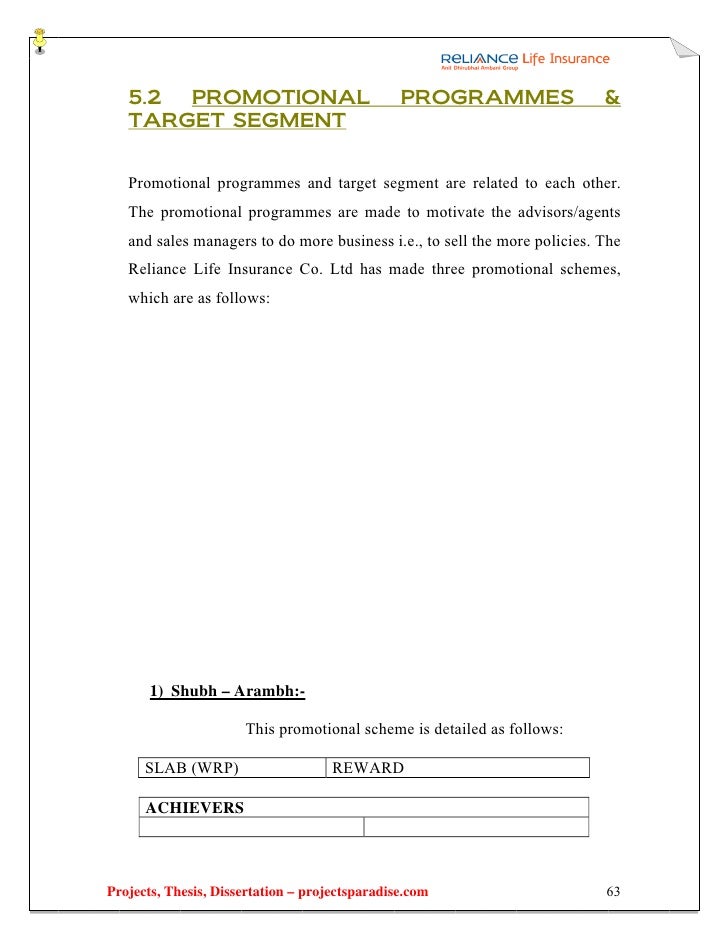 RELIANCE Life Insurance
Anil Dhirubhai Ambani Group

5.2 PROMOTIONAL PROGRAMMES & TARGET SEGMENT

Promotional programmes and target segment are related to each other. The promotional programmes are made to motivate the advisors/agents and sales managers to do more business i.e., to sell the more policies. The Reliance Life Insurance Co. Ltd has made three promotional schemes, which are as follows:

1) Shubh – Arambh:-

This promotional scheme is detailed as follows:

| SLAB (WRP) | REWARD |
|---|---|

| ACHIEVERS | |
|---|---|
| | |

Projects, Thesis, Dissertation – projectsparadise.com

63